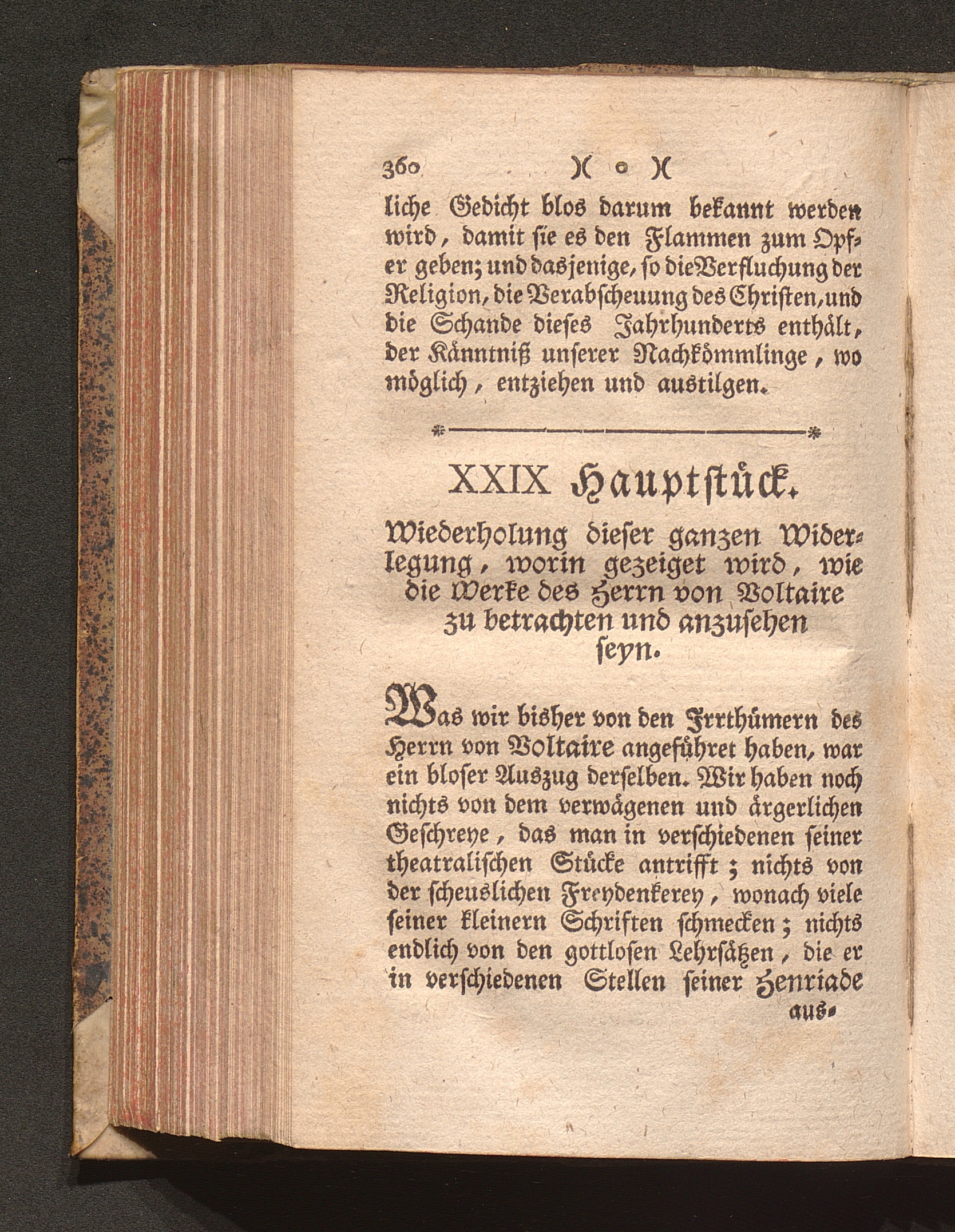 360 )( o )(

liche Gedicht blos darum bekannt werden wird, damit sie es den Flammen zum Opfer geben; und dasjenige, so die Verfluchung der Religion, die Verabscheuung des Christen, und die Schande dieses Jahrhunderts enthält, der Känntniß unserer Nachkömmlinge, wo möglich, entziehen und austilgen.

XXIX Hauptstück.

Wiederholung dieser ganzen Widerlegung, worin gezeiget wird, wie die Werke des Herrn von Voltaire zu betrachten und anzusehen seyn.

Was wir bisher von den Irrthümern des Herrn von Voltaire angeführet haben, war ein bloser Auszug derselben. Wir haben noch nichts von dem verwägenen und ärgerlichen Geschreye, das man in verschiedenen seiner theatralischen Stücke antrifft; nichts von der scheuslichen Freydenkerey, wonach viele seiner kleinern Schriften schmecken; nichts endlich von den gottlosen Lehrsätzen, die er in verschiedenen Stellen seiner Henriade

aus-